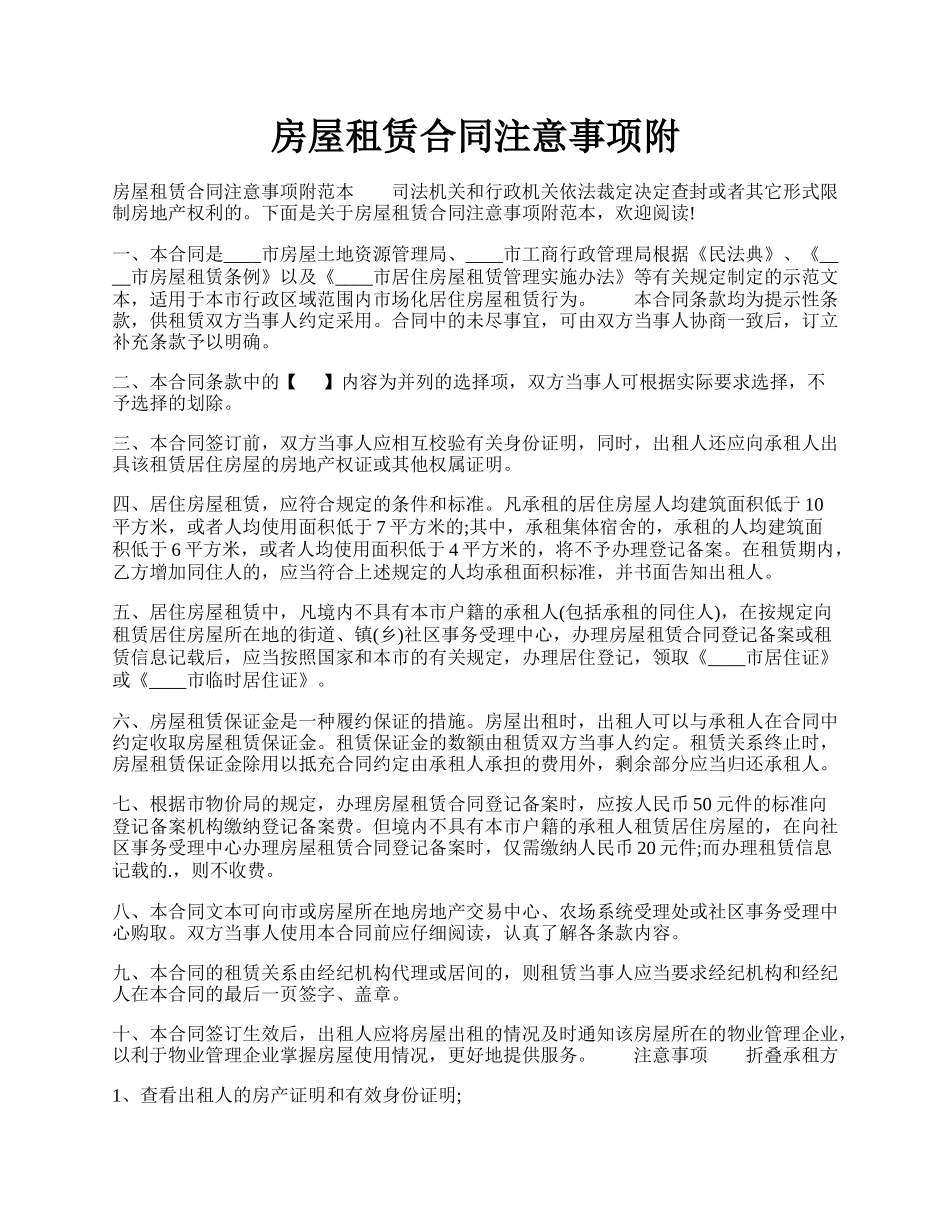 房屋租赁合同注意事项附

房屋租赁合同注意事项附范本　　司法机关和行政机关依法裁定决定查封或者其它形式限制房地产权利的。下面是关于房屋租赁合同注意事项附范本，欢迎阅读!

一、本合同是____市房屋土地资源管理局、____市工商行政管理局根据《民法典》、《____市房屋租赁条例》以及《____市居住房屋租赁管理实施办法》等有关规定制定的示范文本，适用于本市行政区域范围内市场化居住房屋租赁行为。　　本合同条款均为提示性条款，供租赁双方当事人约定采用。合同中的未尽事宜，可由双方当事人协商一致后，订立补充条款予以明确。

二、本合同条款中的【　】内容为并列的选择项，双方当事人可根据实际要求选择，不予选择的划除。

三、本合同签订前，双方当事人应相互校验有关身份证明，同时，出租人还应向承租人出具该租赁居住房屋的房地产权证或其他权属证明。

四、居住房屋租赁，应符合规定的条件和标准。凡承租的居住房屋人均建筑面积低于10平方米，或者人均使用面积低于7平方米的;其中，承租集体宿舍的，承租的人均建筑面积低于6平方米，或者人均使用面积低于4平方米的，将不予办理登记备案。在租赁期内，乙方增加同住人的，应当符合上述规定的人均承租面积标准，并书面告知出租人。

五、居住房屋租赁中，凡境内不具有本市户籍的承租人(包括承租的同住人)，在按规定向租赁居住房屋所在地的街道、镇(乡)社区事务受理中心，办理房屋租赁合同登记备案或租赁信息记载后，应当按照国家和本市的有关规定，办理居住登记，领取《____市居住证》或《____市临时居住证》。

六、房屋租赁保证金是一种履约保证的措施。房屋出租时，出租人可以与承租人在合同中约定收取房屋租赁保证金。租赁保证金的数额由租赁双方当事人约定。租赁关系终止时，房屋租赁保证金除用以抵充合同约定由承租人承担的费用外，剩余部分应当归还承租人。

七、根据市物价局的规定，办理房屋租赁合同登记备案时，应按人民币50元件的标准向登记备案机构缴纳登记备案费。但境内不具有本市户籍的承租人租赁居住房屋的，在向社区事务受理中心办理房屋租赁合同登记备案时，仅需缴纳人民币20元件;而办理租赁信息记载的.，则不收费。

八、本合同文本可向市或房屋所在地房地产交易中心、农场系统受理处或社区事务受理中心购取。双方当事人使用本合同前应仔细阅读，认真了解各条款内容。

九、本合同的租赁关系由经纪机构代理或居间的，则租赁当事人应当要求经纪机构和经纪人在本合同的最后一页签字、盖章。

十、本合同签订生效后，出租人应将房屋出租的情况及时通知该房屋所在的物业管理企业，以利于物业管理企业掌握房屋使用情况，更好地提供服务。　　注意事项　　折叠承租方

1、查看出租人的房产证明和有效身份证明;